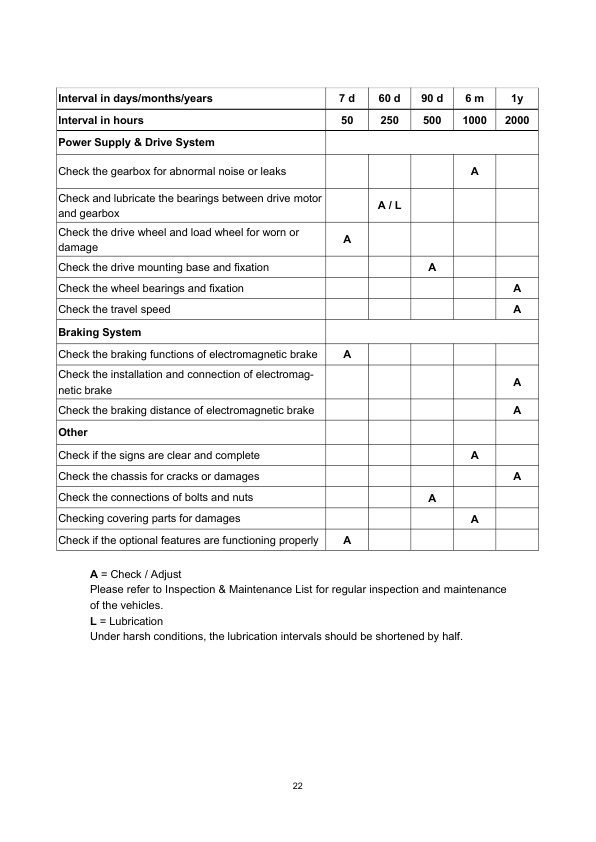 | Interval in days/months/years | 7 d | 60 d | 90 d | 6 m | 1y |
|---|---|---|---|---|---|
| Interval in hours | 50 | 250 | 500 | 1000 | 2000 |
| Power Supply & Drive System | | | | | |
| Check the gearbox for abnormal noise or leaks | | | | A | |
| Check and lubricate the bearings between drive motor and gearbox | | A / L | | | |
| Check the drive wheel and load wheel for worn or damage | A | | | | |
| Check the drive mounting base and fixation | | | A | | |
| Check the wheel bearings and fixation | | | | | A |
| Check the travel speed | | | | | A |
| Braking System | | | | | |
| Check the braking functions of electromagnetic brake | A | | | | |
| Check the installation and connection of electromagnetic brake | | | | | A |
| Check the braking distance of electromagnetic brake | | | | | A |
| Other | | | | | |
| Check if the signs are clear and complete | | | | A | |
| Check the chassis for cracks or damages | | | | | A |
| Check the connections of bolts and nuts | | | A | | |
| Checking covering parts for damages | | | | A | |
| Check if the optional features are functioning properly | A | | | | |

A = Check / Adjust
Please refer to Inspection & Maintenance List for regular inspection and maintenance of the vehicles.
L = Lubrication
Under harsh conditions, the lubrication intervals should be shortened by half.

22